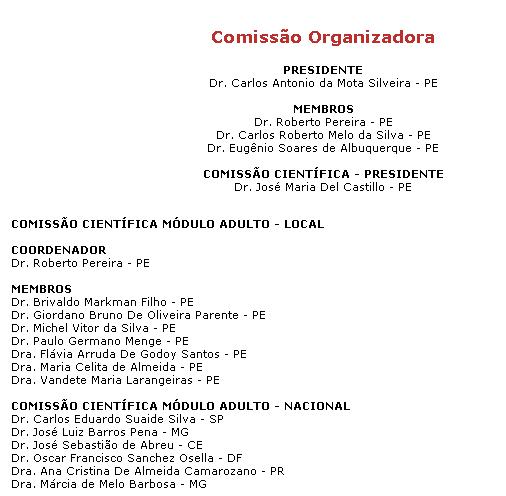 Comissão Organizadora

PRESIDENTE
Dr. Carlos Antonio da Mota Silveira - PE

MEMBROS
Dr. Roberto Pereira - PE
Dr. Carlos Roberto Melo da Silva - PE
Dr. Eugênio Soares de Albuquerque - PE

COMISSÃO CIENTÍFICA - PRESIDENTE
Dr. José Maria Del Castillo - PE

COMISSÃO CIENTÍFICA MÓDULO ADULTO - LOCAL

COORDENADOR
Dr. Roberto Pereira - PE

MEMBROS
Dr. Brivaldo Markman Filho - PE
Dr. Giordano Bruno De Oliveira Parente - PE
Dr. Michel Vitor da Silva - PE
Dr. Paulo Germano Menge - PE
Dra. Flávia Arruda De Godoy Santos - PE
Dra. Maria Celita de Almeida - PE
Dra. Vandete Maria Larangeiras - PE

COMISSÃO CIENTÍFICA MÓDULO ADULTO - NACIONAL
Dr. Carlos Eduardo Suaide Silva - SP
Dr. José Luiz Barros Pena - MG
Dr. José Sebastião de Abreu - CE
Dr. Oscar Francisco Sanchez Osella - DF
Dra. Ana Cristina De Almeida Camarozano - PR
Dra. Márcia de Melo Barbosa - MG